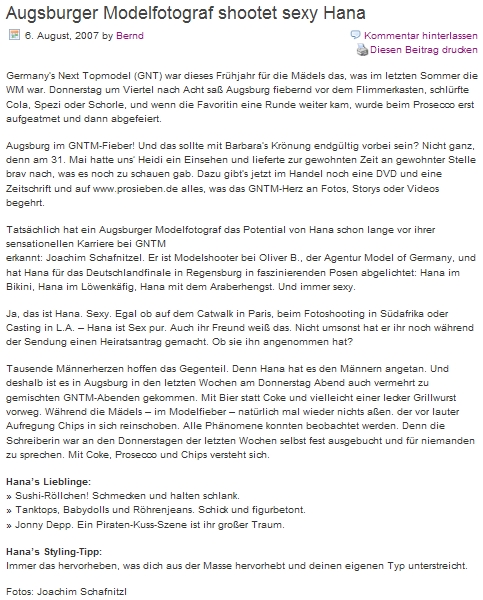 Augsburger Modelfotograf shootet sexy Hana

6. August, 2007 by Bernd

Kommentar hinterlassen
Diesen Beitrag drucken

Germany's Next Topmodel (GNT) war dieses Frühjahr für die Mädels das, was im letzten Sommer die WM war. Donnerstag um Viertel nach Acht saß Augsburg fiebernd vor dem Flimmerkasten, schlürfte Cola, Spezi oder Schorle, und wenn die Favoritin eine Runde weiter kam, wurde beim Prosecco erst aufgeatmet und dann abgefeiert.

Augsburg im GNTM-Fieber! Und das sollte mit Barbara's Krönung endgültig vorbei sein? Nicht ganz, denn am 31. Mai hatte uns' Heidi ein Einsehen und lieferte zur gewohnten Zeit an gewohnter Stelle brav nach, was es noch zu schauen gab. Dazu gibt's jetzt im Handel noch eine DVD und eine Zeitschrift und auf www.prosieben.de alles, was das GNTM-Herz an Fotos, Storys oder Videos begehrt.

Tatsächlich hat ein Augsburger Modelfotograf das Potential von Hana schon lange vor ihrer sensationellen Karriere bei GNTM
erkannt: Joachim Schafnitzel. Er ist Modelshooter bei Oliver B., der Agentur Model of Germany, und hat Hana für das Deutschlandfinale in Regensburg in faszinierenden Posen abgelichtet: Hana im Bikini, Hana im Löwenkäfig, Hana mit dem Araberhengst. Und immer sexy.

Ja, das ist Hana. Sexy. Egal ob auf dem Catwalk in Paris, beim Fotoshooting in Südafrika oder Casting in L.A. – Hana ist Sex pur. Auch ihr Freund weiß das. Nicht umsonst hat er ihr noch während der Sendung einen Heiratsantrag gemacht. Ob sie ihn angenommen hat?

Tausende Männerherzen hoffen das Gegenteil. Denn Hana hat es den Männern angetan. Und deshalb ist es in Augsburg in den letzten Wochen am Donnerstag Abend auch vermehrt zu gemischten GNTM-Abenden gekommen. Mit Bier statt Coke und vielleicht einer lecker Grillwurst vorweg. Während die Mädels – im Modelfieber – natürlich mal wieder nichts aßen. der vor lauter Aufregung Chips in sich reinschoben. Alle Phänomene konnten beobachtet werden. Denn die Schreiberin war an den Donnerstagen der letzten Wochen selbst fest ausgebucht und für niemanden zu sprechen. Mit Coke, Prosecco und Chips versteht sich.

Hana's Lieblinge:
» Sushi-Röllchen! Schmecken und halten schlank.
» Tanktops, Babydolls und Röhrenjeans. Schick und figurbetont.
» Jonny Depp. Ein Piraten-Kuss-Szene ist ihr großer Traum.

Hana's Styling-Tipp:
Immer das hervorheben, was dich aus der Masse hervorhebt und deinen eigenen Typ unterstreicht.

Fotos: Joachim Schafnitzl